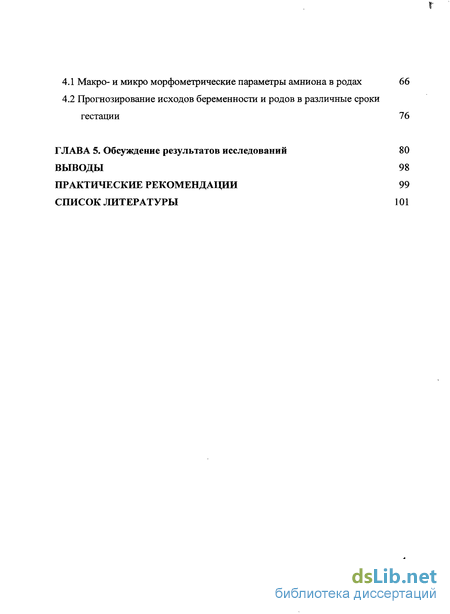 4.1 Макро- и микро морфометрические параметры амниона в родах 66

4.2 Прогнозирование исходов беременности и родов в различные сроки гестации 76

ГЛАВА 5. Обсуждение результатов исследований 80

ВЫВОДЫ 98

ПРАКТИЧЕСКИЕ РЕКОМЕНДАЦИИ 99

СПИСОК ЛИТЕРАТУРЫ 101

dsLib.net
библиотека диссертаций